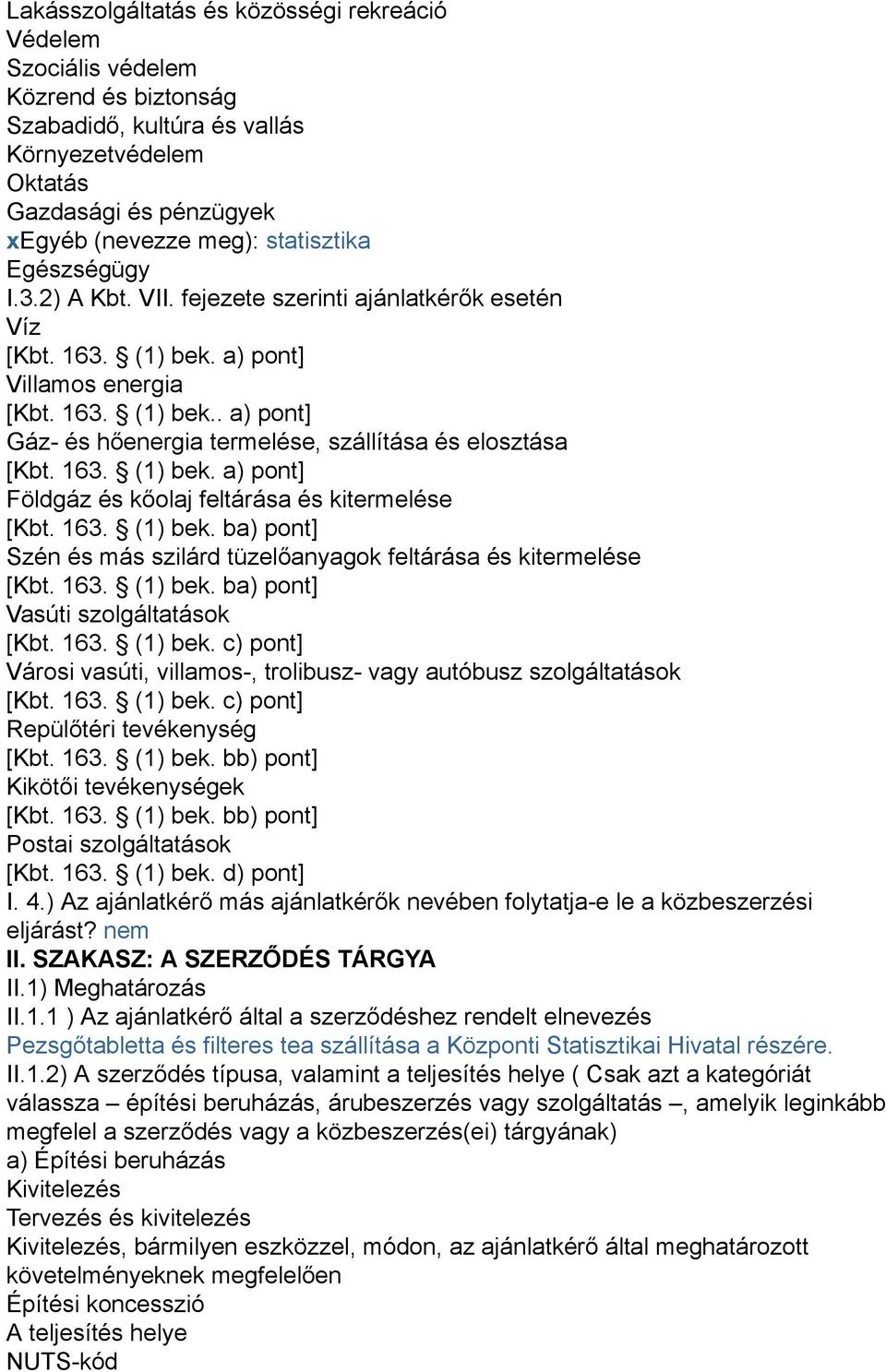 Lakásszolgáltatás és közösségi rekreáció
Védelem
Szociális védelem
Közrend és biztonság
Szabadidő, kultúra és vallás
Környezetvédelem
Oktatás
Gazdasági és pénzügyek
xEgyéb (nevezze meg): statisztika
Egészségügy
I.3.2) A Kbt. VII. fejezete szerinti ajánlatkérők esetén
Víz
[Kbt. 163. § (1) bek. a) pont]
Villamos energia
[Kbt. 163. § (1) bek.. a) pont]
Gáz- és hőenergia termelése, szállítása és elosztása
[Kbt. 163. § (1) bek. a) pont]
Földgáz és kőolaj feltárása és kitermelése
[Kbt. 163. § (1) bek. ba) pont]
Szén és más szilárd tüzelőanyagok feltárása és kitermelése
[Kbt. 163. § (1) bek. ba) pont]
Vasúti szolgáltatások
[Kbt. 163. § (1) bek. c) pont]
Városi vasúti, villamos-, trolibusz- vagy autóbusz szolgáltatások
[Kbt. 163. § (1) bek. c) pont]
Repülőtéri tevékenység
[Kbt. 163. § (1) bek. bb) pont]
Kikötői tevékenységek
[Kbt. 163. § (1) bek. bb) pont]
Postai szolgáltatások
[Kbt. 163. § (1) bek. d) pont]
I. 4.) Az ajánlatkérő más ajánlatkérők nevében folytatja-e le a közbeszerzési eljárást? nem
II. SZAKASZ: A SZERZŐDÉS TÁRGYA
II.1) Meghatározás
II.1.1 ) Az ajánlatkérő által a szerződéshez rendelt elnevezés
Pezsgőtabletta és filteres tea szállítása a Központi Statisztikai Hivatal részére.
II.1.2) A szerződés típusa, valamint a teljesítés helye ( Csak azt a kategóriát válassza – építési beruházás, árubeszerzés vagy szolgáltatás –, amelyik leginkább megfelel a szerződés vagy a közbeszerzés(ei) tárgyának)
a) Építési beruházás
Kivitelezés
Tervezés és kivitelezés
Kivitelezés, bármilyen eszközzel, módon, az ajánlatkérő által meghatározott követelményeknek megfelelően
Építési koncesszió
A teljesítés helye
NUTS-kód